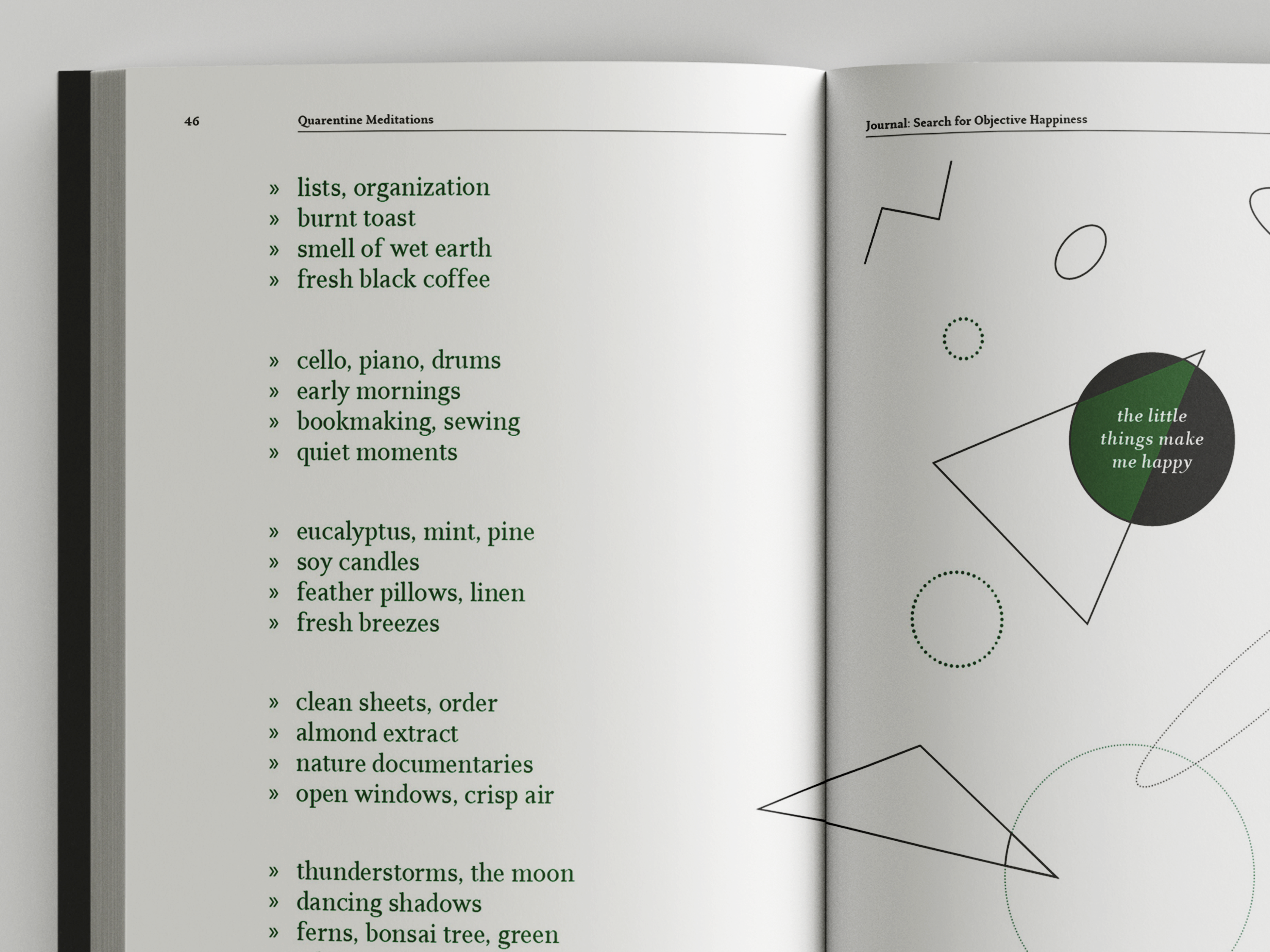 46 Quarentine Meditations

» lists, organization
» burnt toast
» smell of wet earth
» fresh black coffee

» cello, piano, drums
» early mornings
» bookmaking, sewing
» quiet moments

» eucalyptus, mint, pine
» soy candles
» feather pillows, linen
» fresh breezes

» clean sheets, order
» almond extract
» nature documentaries
» open windows, crisp air

» thunderstorms, the moon
» dancing shadows
» ferns, bonsai tree, green

Journal: Search for Objective Happiness

the little things make me happy